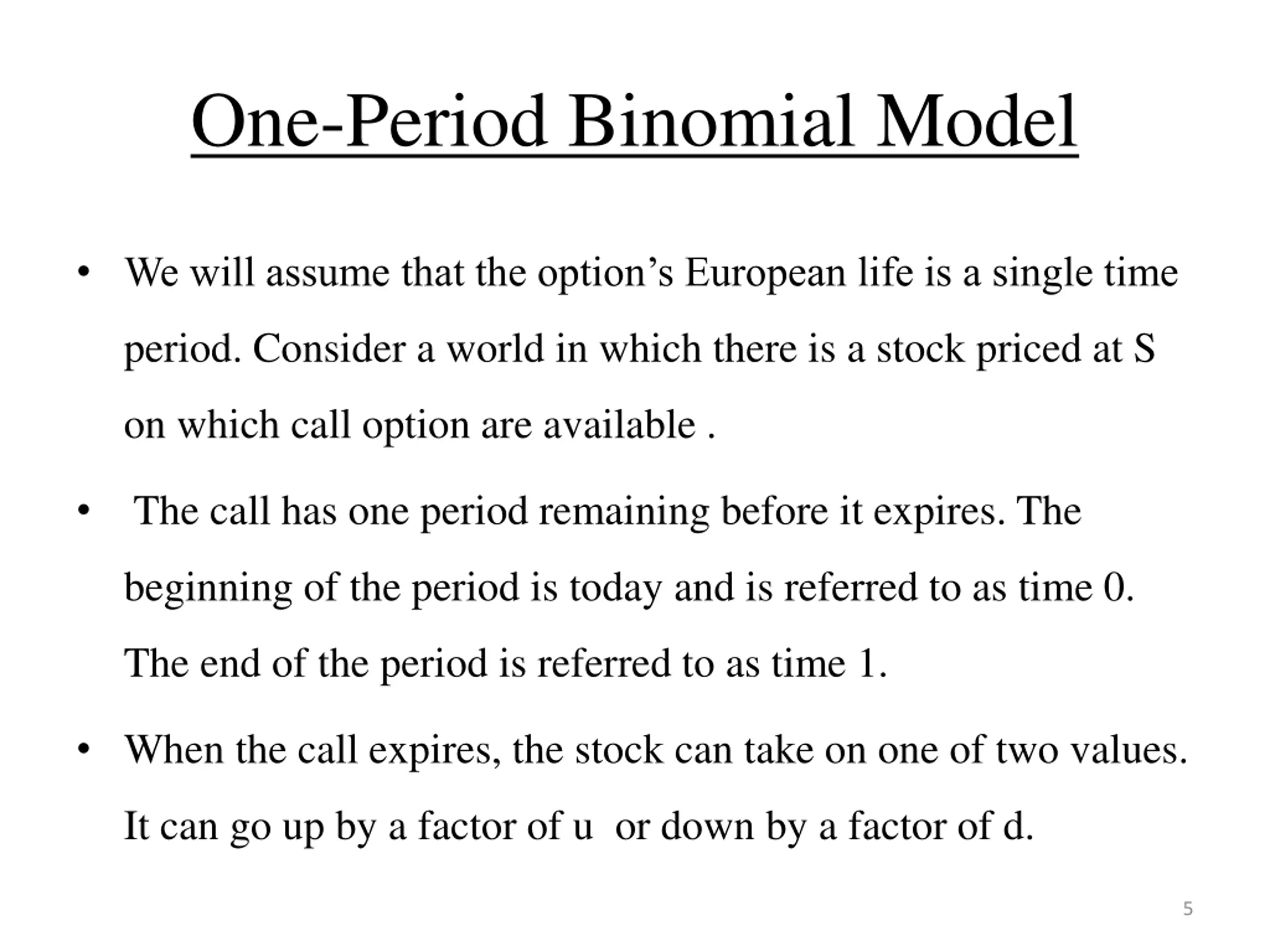 One-Period Binomial Model

• We will assume that the option’s European life is a single time period. Consider a world in which there is a stock priced at S on which call option are available .

• The call has one period remaining before it expires. The beginning of the period is today and is referred to as time 0. The end of the period is referred to as time 1.

• When the call expires, the stock can take on one of two values. It can go up by a factor of u or down by a factor of d.

5